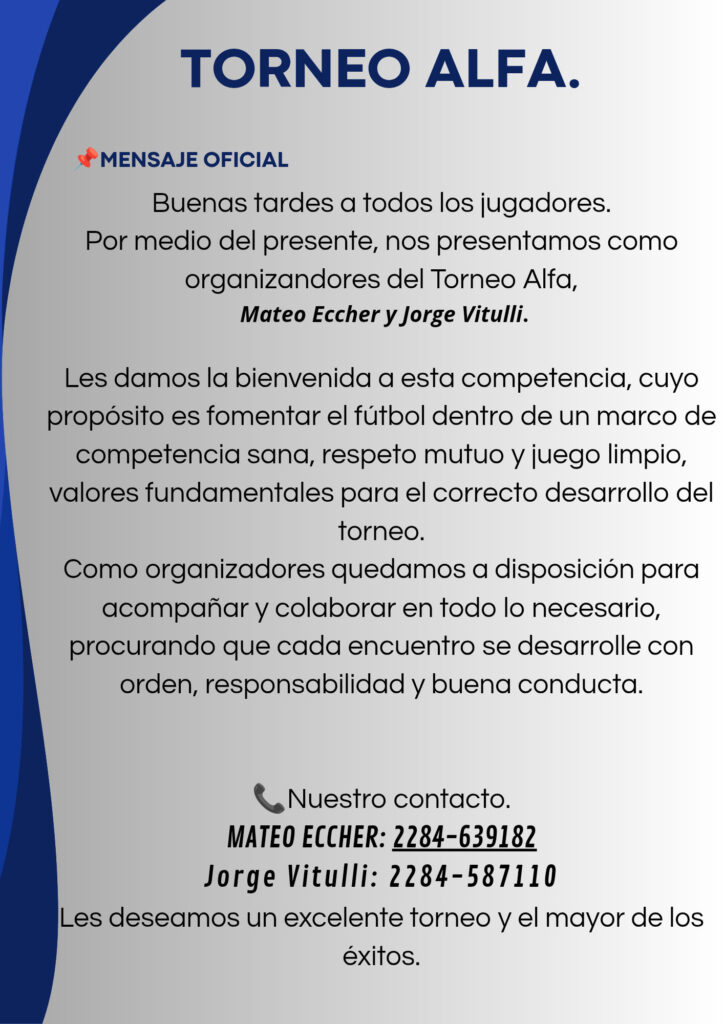 TORNEO ALFA.

📌MENSAJE OFICIAL

Buenas tardes a todos los jugadores.
Por medio del presente, nos presentamos como organizandores del Torneo Alfa,
Mateo Eccher y Jorge Vitulli.

Les damos la bienvenida a esta competencia, cuyo propósito es fomentar el fútbol dentro de un marco de competencia sana, respeto mutuo y juego limpio, valores fundamentales para el correcto desarrollo del torneo.
Como organizadores quedamos a disposición para acompañar y colaborar en todo lo necesario, procurando que cada encuentro se desarrolle con orden, responsabilidad y buena conducta.

📞Nuestro contacto.
MATEO ECCHER: 2284-639182
Jorge Vitulli: 2284-587110
Les deseamos un excelente torneo y el mayor de los éxitos.